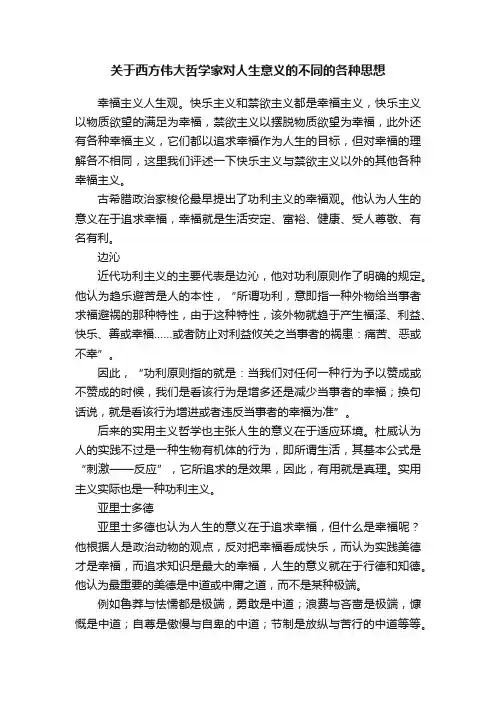 关于西方伟大哲学家对人生意义的不同的各种思想

幸福主义人生观。快乐主义和禁欲主义都是幸福主义，快乐主义以物质欲望的满足为幸福，禁欲主义以摆脱物质欲望为幸福，此外还有各种幸福主义，它们都以追求幸福作为人生的目标，但对幸福的理解各不相同，这里我们评述一下快乐主义与禁欲主义以外的其他各种幸福主义。

古希腊政治家梭伦最早提出了功利主义的幸福观。他认为人生的意义在于追求幸福，幸福就是生活安定、富裕、健康、受人尊敬、有名有利。

边沁

近代功利主义的主要代表是边沁，他对功利原则作了明确的规定。他认为趋乐避苦是人的本性，“所谓功利，意即指一种外物给当事者求福避祸的那种特性，由于这种特性，该外物就趋于产生福泽、利益、快乐、善或幸福……或者防止对利益攸关之当事者的祸患：痛苦、恶或不幸”。

因此，“功利原则指的就是：当我们对任何一种行为予以赞成或不赞成的时候，我们是看该行为是增多还是减少当事者的幸福；换句话说，就是看该行为增进或者违反当事者的幸福为准”。

后来的实用主义哲学也主张人生的意义在于适应环境。杜威认为人的实践不过是一种生物有机体的行为，即所谓生活，其基本公式是“刺激——反应”，它所追求的是效果，因此，有用就是真理。实用主义实际也是一种功利主义。

亚里士多德

亚里士多德也认为人生的意义在于追求幸福，但什么是幸福呢？他根据人是政治动物的观点，反对把幸福看成快乐，而认为实践美德才是幸福，而追求知识是最大的幸福，人生的意义就在于行德和知德。他认为最重要的美德是中道或中庸之道，而不是某种极端。

例如鲁莽与怯懦都是极端，勇敢是中道；浪费与吝啬是极端，慷慨是中道；自尊是傲慢与自卑的中道；节制是放纵与苦行的中道等等。